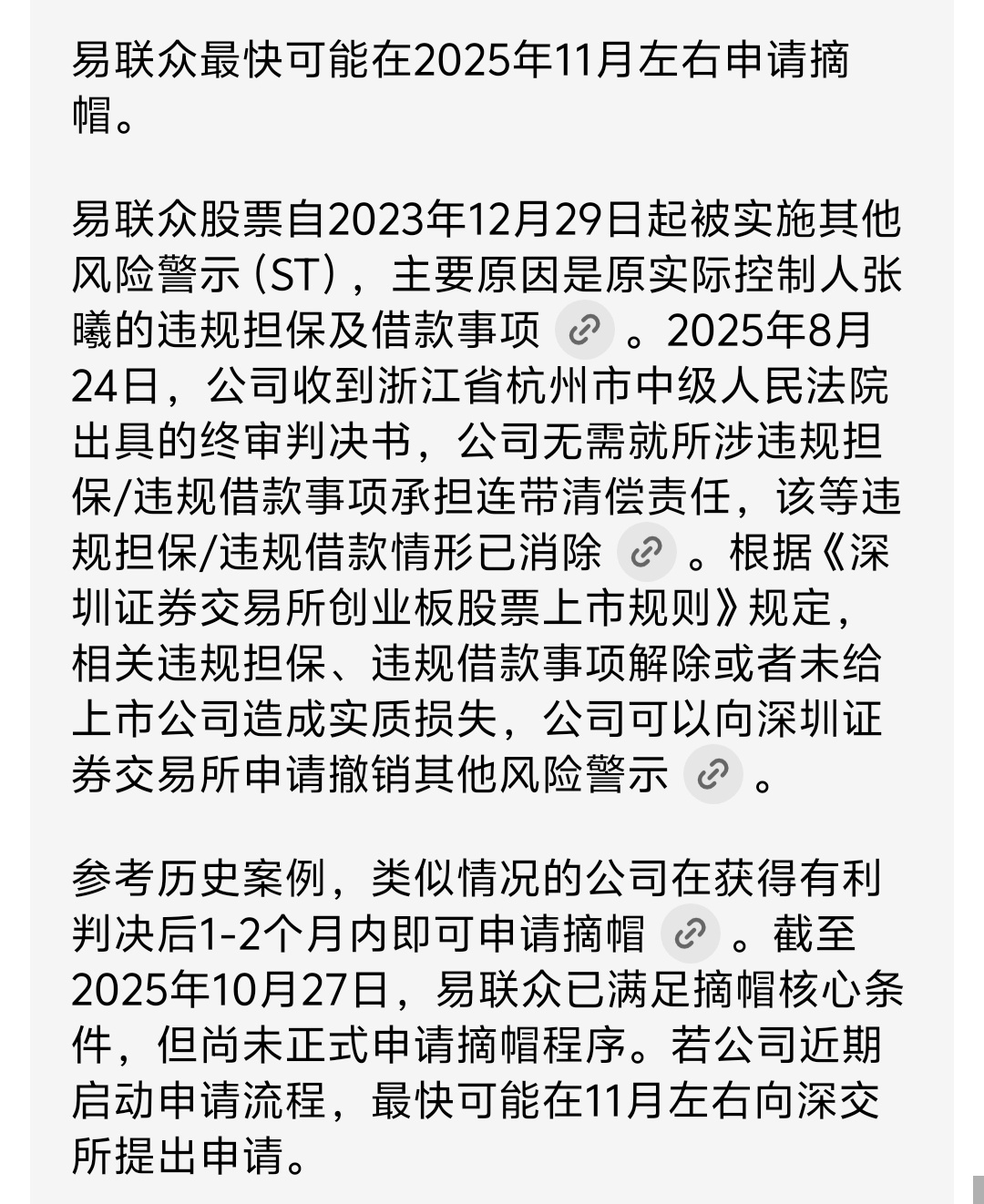 易联众最快可能在2025年11月左右申请摘帽。

易联众股票自2023年12月29日起被实施其他风险警示（ST），主要原因是原实际控制人张曦的违规担保及借款事项。2025年8月24日，公司收到浙江省杭州市中级人民法院出具的终审判决书，公司无需就所涉违规担保/违规借款事项承担连带清偿责任，该等违规担保/违规借款情形已消除。根据《深圳证券交易所创业板股票上市规则》规定，相关违规担保、违规借款事项解除或者未给上市公司造成实质损失，公司可以向深圳证券交易所申请撤销其他风险警示。

参考历史案例，类似情况的公司在获得有利判决后1-2个月内即可申请摘帽。截至2025年10月27日，易联众已满足摘帽核心条件，但尚未正式申请摘帽程序。若公司近期启动申请流程，最快可能在11月左右向深交所提出申请。